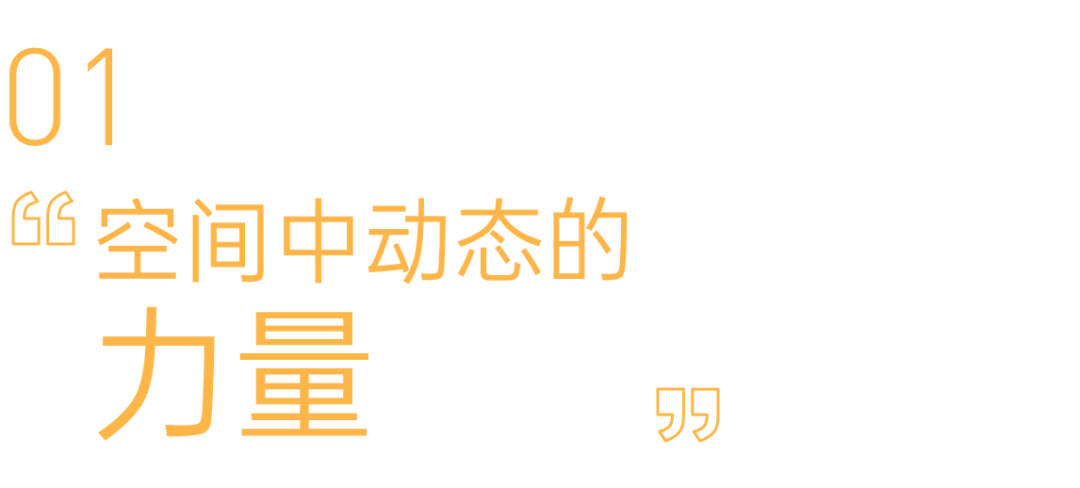 01

“空间中动态的
力量”